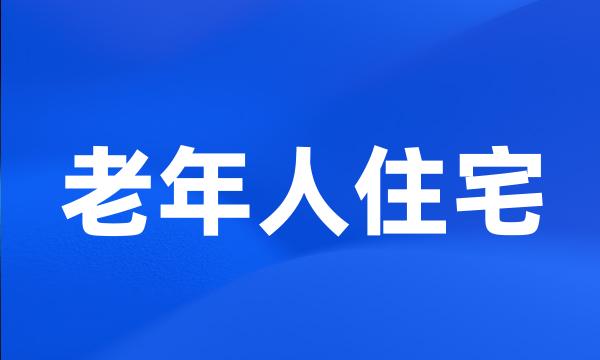 老年人住宅